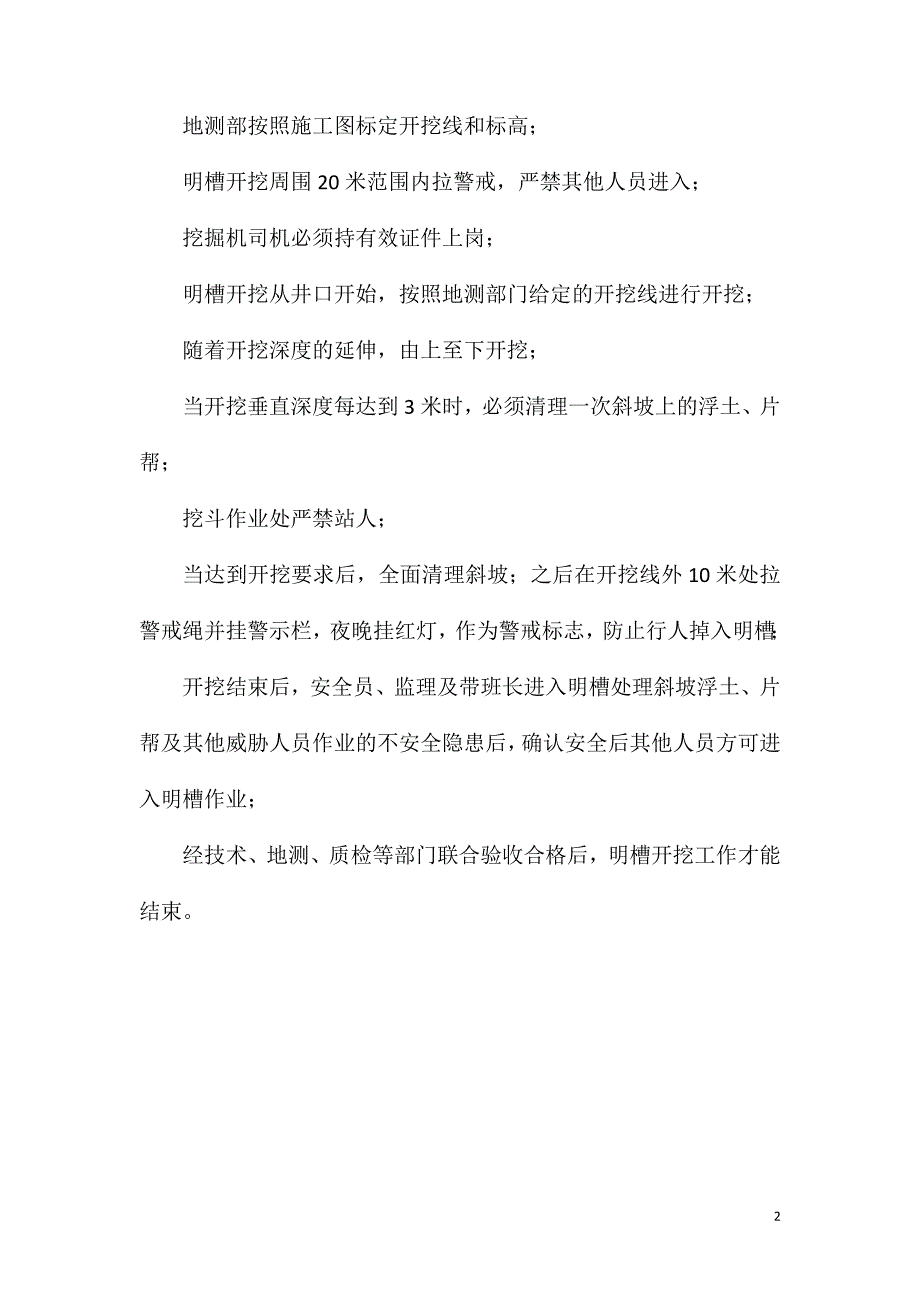 地测部按照施工图标定开挖线和标高；

明槽开挖周围 20 米范围内拉警戒，严禁其他人员进入；

挖掘机司机必须持有效证件上岗；

明槽开挖从井口开始，按照地测部门给定的开挖线进行开挖；

随着开挖深度的延伸，由上至下开挖；

当开挖垂直深度每达到 3 米时，必须清理一次斜坡上的浮土、片帮；

挖斗作业处严禁站人；

当达到开挖要求后，全面清理斜坡；之后在开挖线外 10 米处拉警戒绳并挂警示栏，夜晚挂红灯，作为警戒标志，防止行人掉入明槽；

开挖结束后，安全员、监理及带班长进入明槽处理斜坡浮土、片帮及其他威胁人员作业的不安全隐患后，确认安全后其他人员方可进入明槽作业；

经技术、地测、质检等部门联合验收合格后，明槽开挖工作才能结束。

2